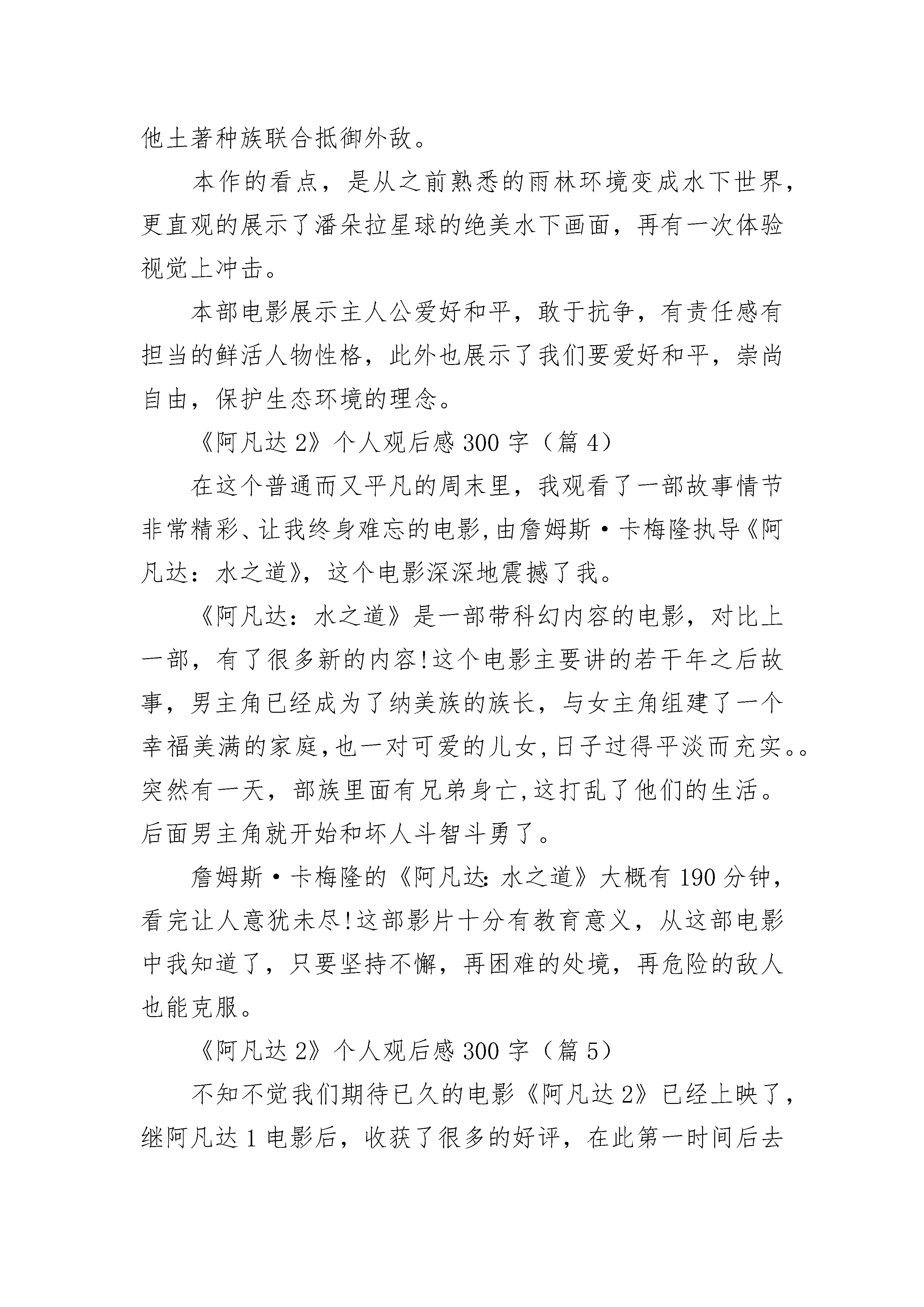 他土著种族联合抵御外敌。

本作的看点，是从之前熟悉的雨林环境变成水下世界，更直观的展示了潘朵拉星球的绝美水下画面，再有一次体验视觉上冲击。

本部电影展示主人公爱好和平，敢于抗争，有责任感有担当的鲜活人物性格，此外也展示了我们要爱好和平，崇尚自由，保护生态环境的理念。

《阿凡达 2》个人观后感 300 字（篇 4）

在这个普通而又平凡的周末里，我观看了一部故事情节非常精彩、让我终身难忘的电影，由詹姆斯·卡梅隆执导《阿凡达：水之道》，这个电影深深地震撼了我。

《阿凡达：水之道》是一部带科幻内容的电影，对比上一部，有了很多新的内容！这个电影主要讲的若干年之后故事，男主角已经成为了纳美族的族长，与女主角组建了一个幸福美满的家庭，也一对可爱的儿女，日子过得平淡而充实。。突然有一天，部族里面有兄弟身亡，这打乱了他们的生活。后面男主角就开始和坏人斗智斗勇了。

詹姆斯·卡梅隆的《阿凡达：水之道》大概有 190 分钟，看完让人意犹未尽！这部影片十分有教育意义，从这部电影中我知道了，只要坚持不懈，再困难的处境，再危险的敌人也能克服。

《阿凡达 2》个人观后感 300 字（篇 5）

不知不觉我们期待已久的电影《阿凡达 2》已经上映了，继阿凡达 1 电影后，收获了很多的好评，在此第一时间后去